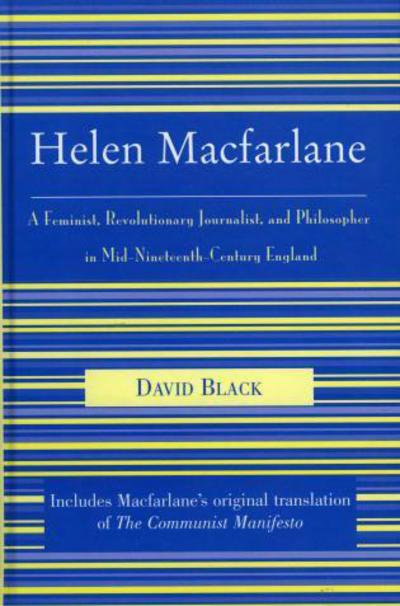 Helen Macfarlane

A Feminist, Revolutionary Journalist, and Philosopher in Mid-Nineteenth-Century England

DAVID BLACK

Includes Macfarlane's original translation of The Communist Manifesto